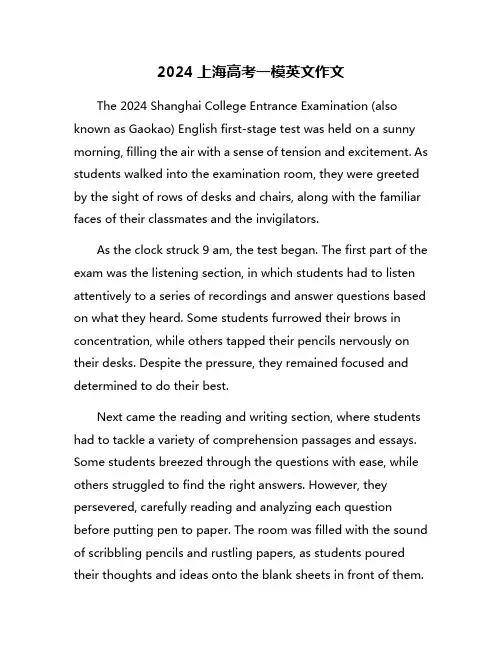 2024 上海高考一模英文作文

The 2024 Shanghai College Entrance Examination (also known as Gaokao) English first-stage test was held on a sunny morning, filling the air with a sense of tension and excitement. As students walked into the examination room, they were greeted by the sight of rows of desks and chairs, along with the familiar faces of their classmates and the invigilators.

As the clock struck 9 am, the test began. The first part of the exam was the listening section, in which students had to listen attentively to a series of recordings and answer questions based on what they heard. Some students furrowed their brows in concentration, while others tapped their pencils nervously on their desks. Despite the pressure, they remained focused and determined to do their best.

Next came the reading and writing section, where students had to tackle a variety of comprehension passages and essays. Some students breezed through the questions with ease, while others struggled to find the right answers. However, they persevered, carefully reading and analyzing each question before putting pen to paper. The room was filled with the sound of scribbling pencils and rustling papers, as students poured their thoughts and ideas onto the blank sheets in front of them.